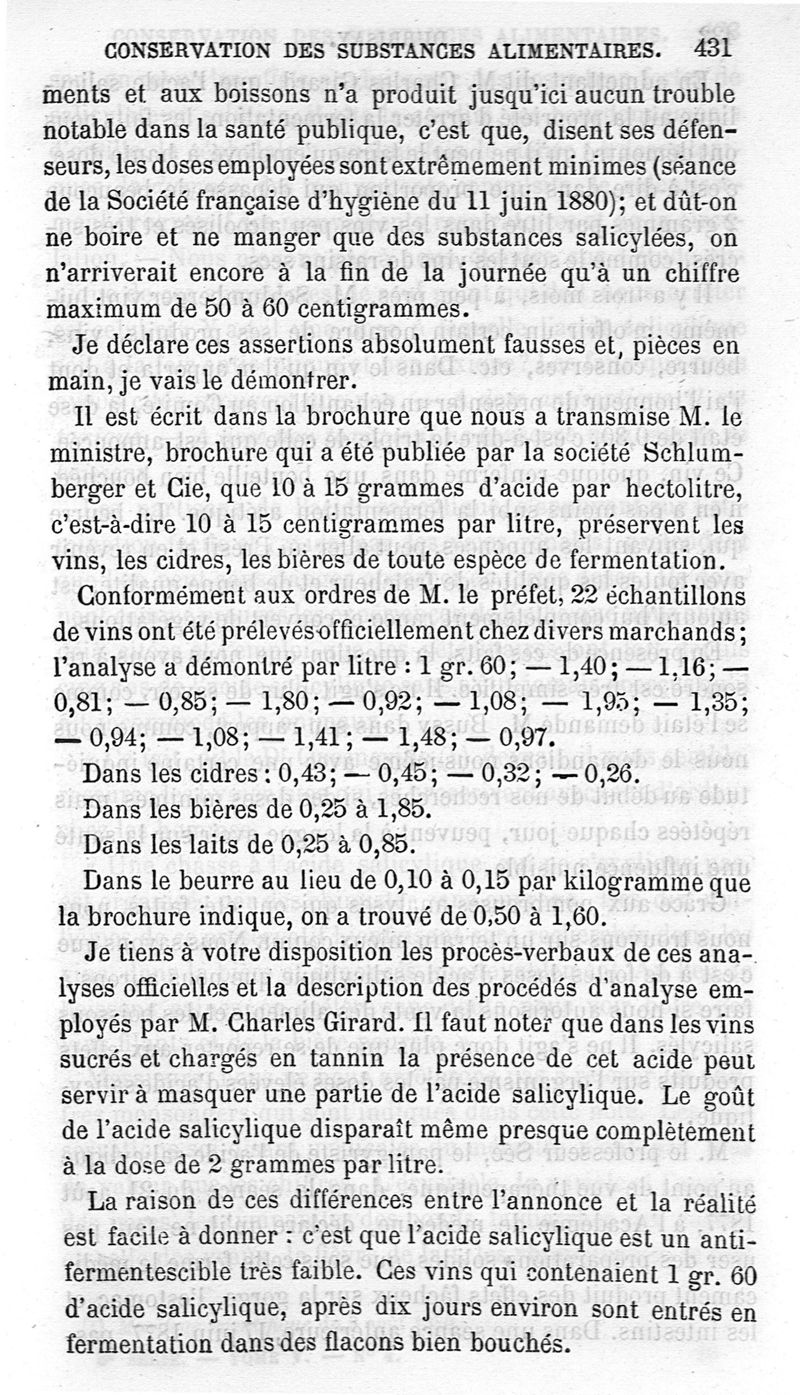 CONSERVATION DES SUBSTANCES ALIMENTAIRES. 431

ments et aux boissons n'a produit jusqu'ici aucun trouble notable dans la santé publique, c'est que, disent ses défenseurs, les doses employées sont extrêmement minimes (séance de la Société française d'hygiène du 11 juin 1880); et dût-on ne boire et ne manger que des substances salicylées, on n'arriverait encore à la fin de la journée qu'à un chiffre maximum de 50 à 60 centigrammes.

Je déclare ces assertions absolument fausses et, pièces en main, je vais le démontrer.

Il est écrit dans la brochure que nous a transmise M. le ministre, brochure qui a été publiée par la société Schlumberger et Cie, que 10 à 15 grammes d'acide par hectolitre, c'est-à-dire 10 à 15 centigrammes par litre, préservent les vins, les cidres, les bières de toute espèce de fermentation.

Conformément aux ordres de M. le préfet, 22 échantillons de vins ont été prélevés officiellement chez divers marchands; l'analyse a démontré par litre : 1 gr. 60; — 1,40; — 1,16; — 0,81; — 0,85; — 1,80; — 0,92; — 1,08; — 1,95; — 1,35; — 0,94; — 1,08; — 1,41; — 1,48; — 0,97.

Dans les cidres : 0,43; — 0,45; — 0,32; — 0,26.

Dans les bières de 0,25 à 1,85.

Dans les laits de 0,25 à 0,85.

Dans le beurre au lieu de 0,10 à 0,15 par kilogramme que la brochure indique, on a trouvé de 0,50 à 1,60.

Je tiens à votre disposition les procès-verbaux de ces analyses officielles et la description des procédés d'analyse employés par M. Charles Girard. Il faut noter que dans les vins sucrés et chargés en tannin la présence de cet acide peut servir à masquer une partie de l'acide salicylique. Le goût de l'acide salicylique disparaît même presque complètement à la dose de 2 grammes par litre.

La raison de ces différences entre l'annonce et la réalité est facile à donner : c'est que l'acide salicylique est un antifermentescible très faible. Ces vins qui contenaient 1 gr. 60 d'acide salicylique, après dix jours environ sont entrés en fermentation dans des flacons bien bouchés.